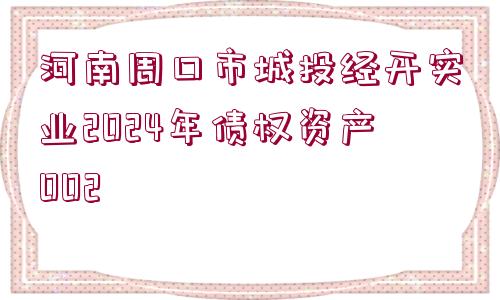 河南周口市城投经开实业2024年债权资产002